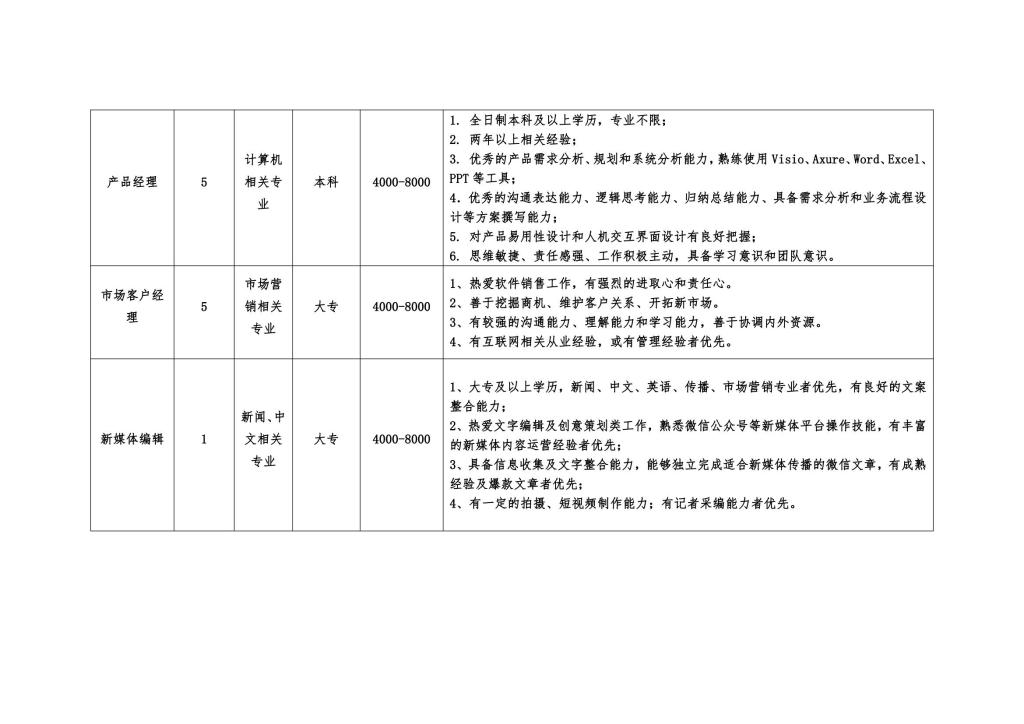 | 产品经理 | 5 | 计算机相关专业 | 本科 | 4000-8000 | 1. 全日制本科及以上学历，专业不限；<br>2. 两年以上相关经验；<br>3. 优秀的产品需求分析、规划和系统分析能力，熟练使用 Visio、Axure、Word、Excel、PPT 等工具；<br>4. 优秀的沟通表达能力、逻辑思考能力、归纳总结能力、具备需求分析和业务流程设计等方案撰写能力；<br>5. 对产品易用性设计和人机交互界面设计有良好把握；<br>6. 思维敏捷、责任感强、工作积极主动，具备学习意识和团队意识。 |
|---|---|---|---|---|---|
| 市场客户经理 | 5 | 市场营销相关专业 | 大专 | 4000-8000 | 1、热爱软件销售工作，有强烈的进取心和责任心。<br>2、善于挖掘商机、维护客户关系、开拓新市场。<br>3、有较强的沟通能力、理解能力和学习能力，善于协调内外资源。<br>4、有互联网相关从业经验，或有管理经验者优先。 |
| 新媒体编辑 | 1 | 新闻、中文相关专业 | 大专 | 4000-8000 | 1、大专及以上学历，新闻、中文、英语、传播、市场营销专业者优先，有良好的文案整合能力；<br>2、热爱文字编辑及创意策划类工作，熟悉微信公众号等新媒体平台操作技能，有丰富的新媒体内容运营经验者优先；<br>3、具备信息收集及文字整合能力，能够独立完成适合新媒体传播的微信文章，有成熟经验及爆款文章者优先；<br>4、有一定的拍摄、短视频制作能力；有记者采编能力者优先。 |